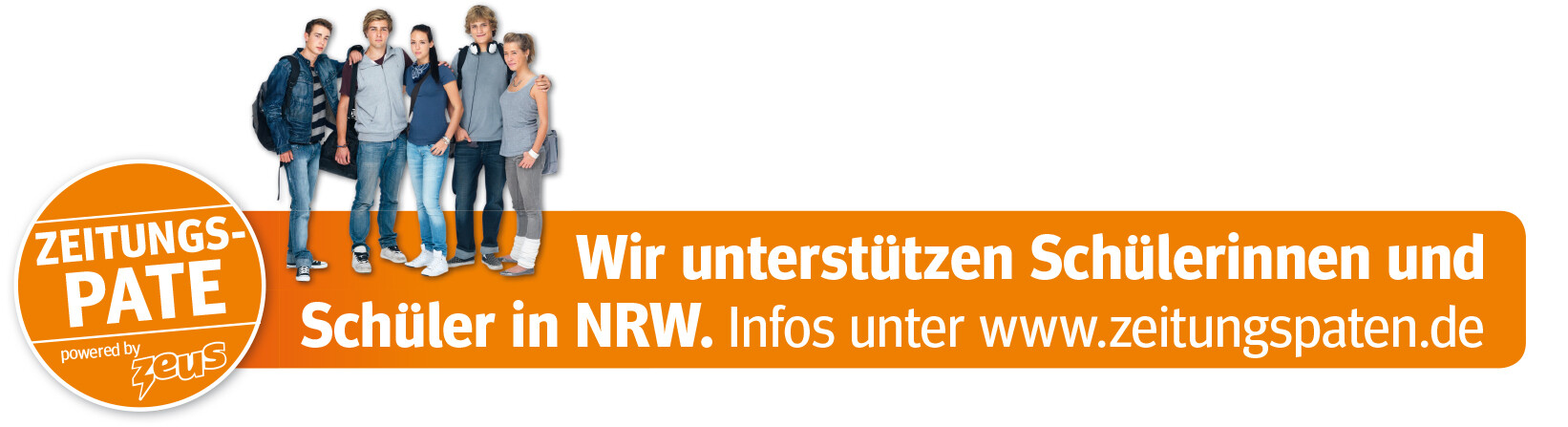 ZEITUNGS-PATE

powered by zeus

Wir unterstützen Schülerinnen und Schüler in NRW. Infos unter www.zeitungspaten.de